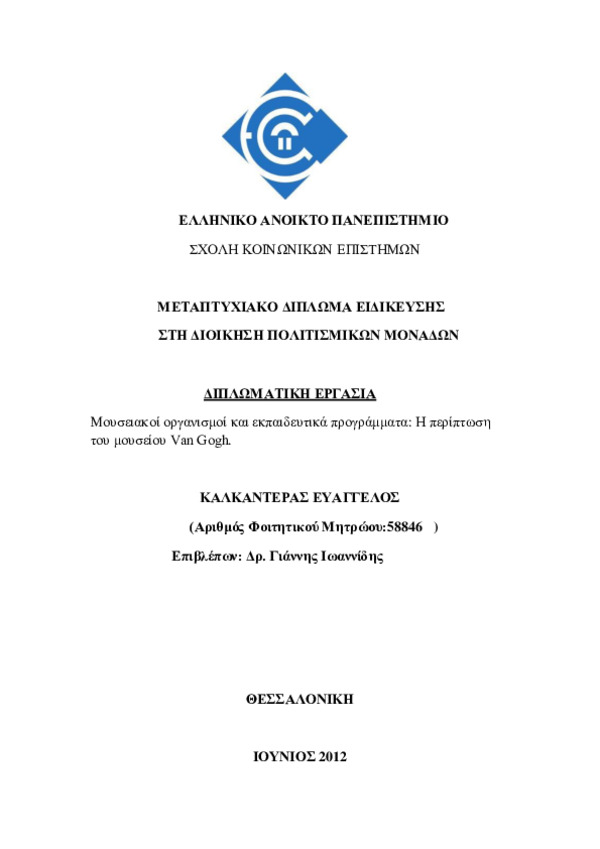 ΕΛΛΗΝΙΚΟ ΑΝΟΙΚΤΟ ΠΑΝΕΠΙΣΤΗΜΙΟ

ΣΧΟΛΗ ΚΟΙΝΩΝΙΚΩΝ ΕΠΙΣΤΗΜΩΝ

ΜΕΤΑΠΤΥΧΙΑΚΟ ΔΙΠΛΩΜΑ ΕΙΔΙΚΕΥΣΗΣ

ΣΤΗ ΔΙΟΙΚΗΣΗ ΠΟΛΙΤΙΣΜΙΚΩΝ ΜΟΝΑΔΩΝ

ΔΙΠΛΩΜΑΤΙΚΗ ΕΡΓΑΣΙΑ

Μουσειακοί οργανισμοί και εκπαιδευτικά προγράμματα: Η περίπτωση του μουσείου Van Gogh.

ΚΑΛΚΑΝΤΕΡΑΣ ΕΥΑΓΓΕΛΟΣ

(Αριθμός Φοιτητικού Μητρώου:58846 )

Επιβλέπων: Δρ. Γιάννης Ιωαννίδης

ΘΕΣΣΑΛΟΝΙΚΗ

ΙΟΥΝΙΟΣ 2012